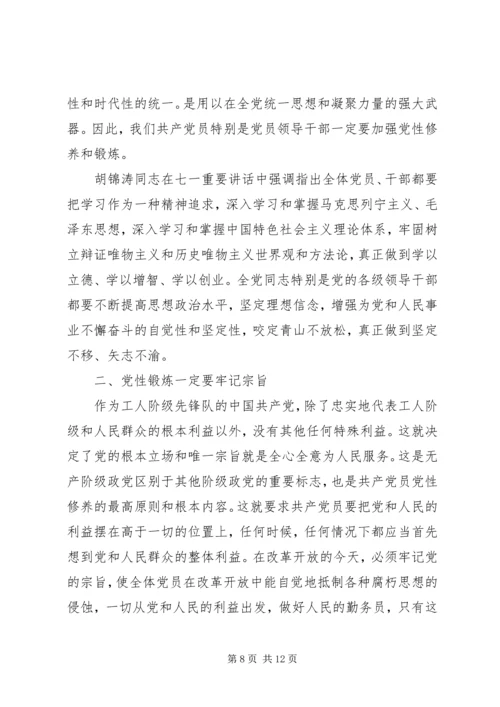 性和时代性的统一。是用以在全党统一思想和凝聚力量的强大武器。因此，我们共产党员特别是党员领导干部一定要加强党性修养和锻炼。

胡锦涛同志在七一重要讲话中强调指出全体党员、干部都要把学习作为一种精神追求，深入学习和掌握马克思列宁主义、毛泽东思想，深入学习和掌握中国特色社会主义理论体系，牢固树立辩证唯物主义和历史唯物主义世界观和方法论，真正做到学以立德、学以增智、学以创业。全党同志特别是党的各级领导干部都要不断提高思想政治水平，坚定理想信念，增强为党和人民事业不懈奋斗的自觉性和坚定性，咬定青山不放松，真正做到坚定不移、矢志不渝。

二、党性锻炼一定要牢记宗旨

作为工人阶级先锋队的中国共产党，除了忠实地代表工人阶级和人民群众的根本利益以外，没有其他任何特殊利益。这就决定了党的根本立场和唯一宗旨就是全心全意为人民服务。这是无产阶级政党区别于其他阶级政党的重要标志，也是共产党员党性修养的最高原则和根本内容。这就要求共产党员要把党和人民的利益摆在高于一切的位置上，任何时候，任何情况下都应当首先想到党和人民群众的整体利益。在改革开放的今天，必须牢记党的宗旨，使全体党员在改革开放中能自觉地抵制各种腐朽思想的侵蚀，一切从党和人民的利益出发，做好人民的勤务员，只有这

第 8 页 共 12 页